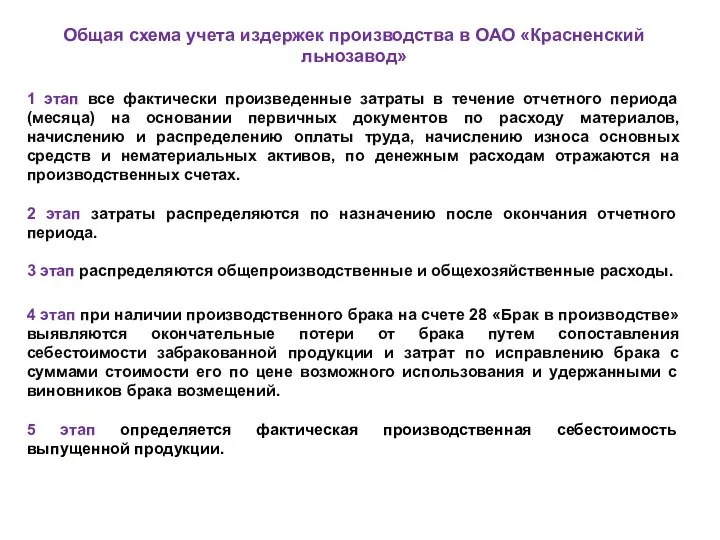 Общая схема учета издержек производства в ОАО «Красненский льнозавод»

1 этап все фактически произведенные затраты в течение отчетного периода (месяца) на основании первичных документов по расходу материалов, начислению и распределению оплаты труда, начислению износа основных средств и нематериальных активов, по денежным расходам отражаются на производственных счетах.

2 этап затраты распределяются по назначению после окончания отчетного периода.

3 этап распределяются общепроизводственные и общехозяйственные расходы.

4 этап при наличии производственного брака на счете 28 «Брак в производстве» выявляются окончательные потери от брака путем сопоставления себестоимости забракованной продукции и затрат по исправлению брака с суммами стоимости его по цене возможного использования и удержанными с виновников брака возмещений.

5 этап определяется фактическая производственная себестоимость выпущенной продукции.